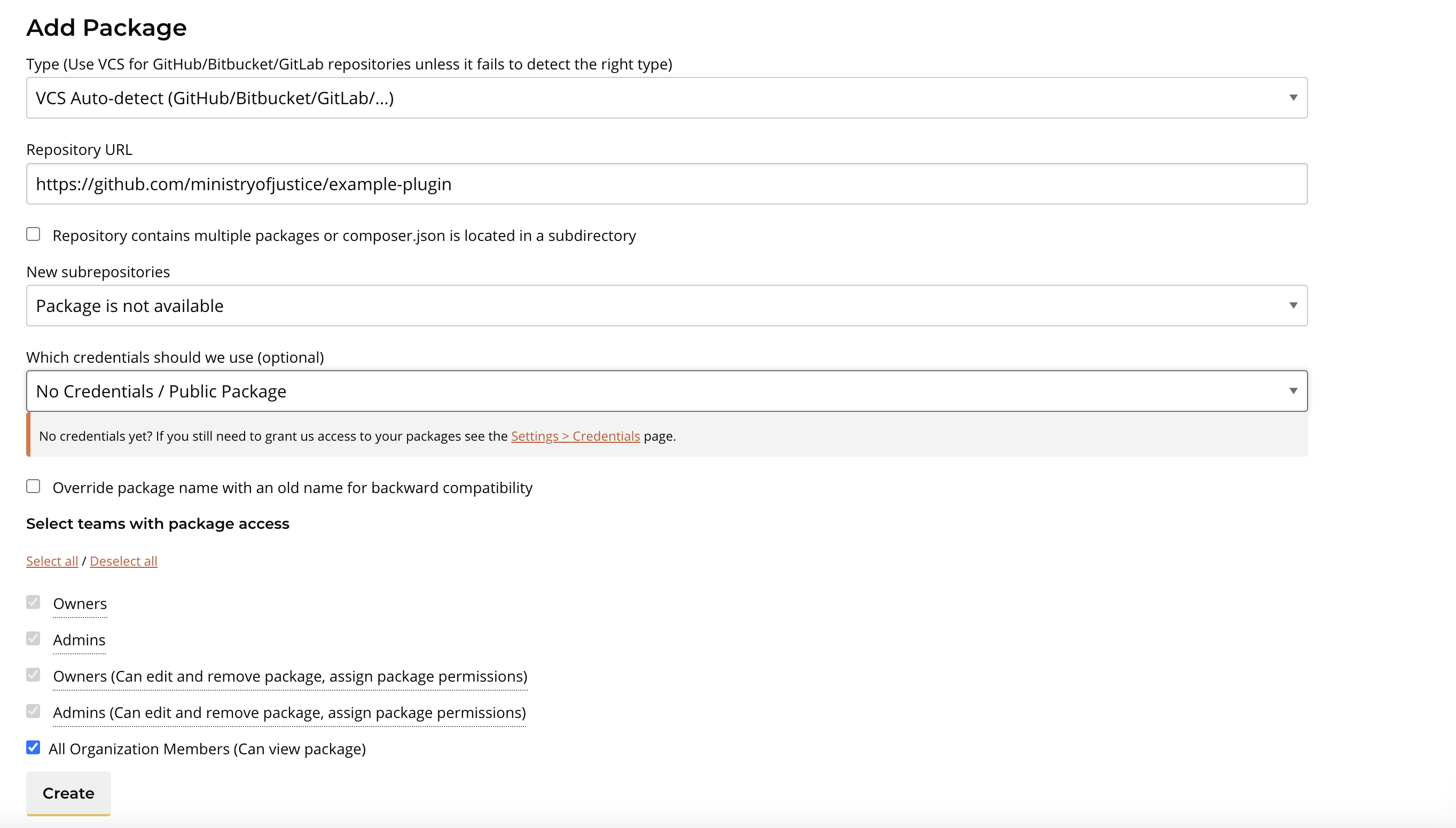 Add Package

Type (Use VCS for GitHub/Bitbucket/GitLab repositories unless it fails to detect the right type)

VCS Auto-detect (GitHub/Bitbucket/GitLab/...)

Repository URL

https://github.com/ministryofjustice/example-plugin

Repository contains multiple packages or composer.json is located in a subdirectory

New subrepositories

Package is not available

Which credentials should we use (optional)

No Credentials / Public Package

No credentials yet? If you still need to grant us access to your packages see the Settings > Credentials page.

Override package name with an old name for backward compatibility

Select teams with package access

Select all / Deselect all

Owners

Admins

Owners (Can edit and remove package, assign package permissions)

Admins (Can edit and remove package, assign package permissions)

All Organization Members (Can view package)

Create